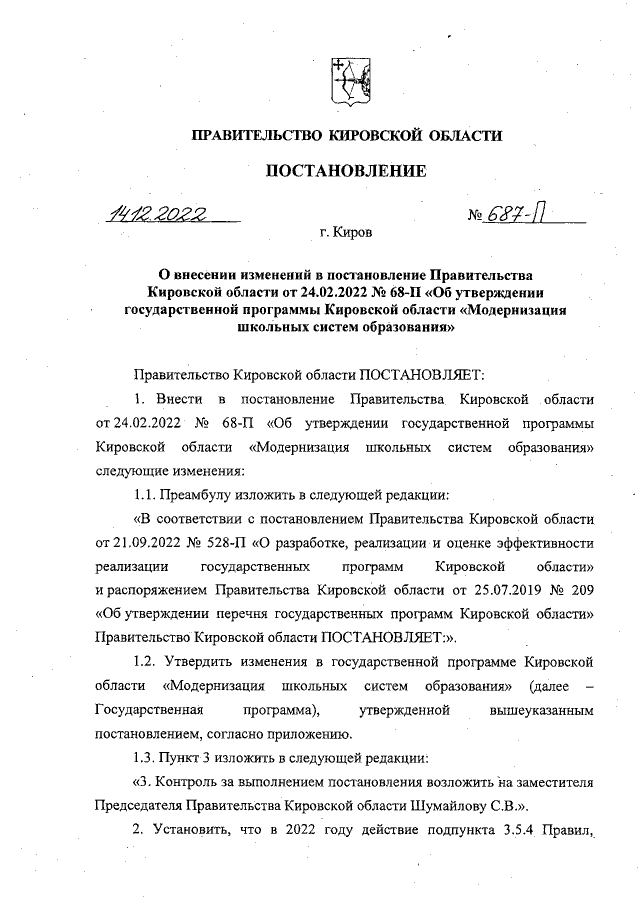 ПРАВИТЕЛЬСТВО КИРОВСКОЙ ОБЛАСТИ

ПОСТАНОВЛЕНИЕ

14.12.2022 № 687-П

г. Киров

О внесении изменений в постановление Правительства Кировской области от 24.02.2022 № 68-П «Об утверждении государственной программы Кировской области «Модернизация школьных систем образования»

Правительство Кировской области ПОСТАНОВЛЯЕТ:

1. Внести в постановление Правительства Кировской области от 24.02.2022 № 68-П «Об утверждении государственной программы Кировской области «Модернизация школьных систем образования» следующие изменения:

1.1. Преамбулу изложить в следующей редакции:

«В соответствии с постановлением Правительства Кировской области от 21.09.2022 № 528-П «О разработке, реализации и оценке эффективности реализации государственных программ Кировской области» и распоряжением Правительства Кировской области от 25.07.2019 № 209 «Об утверждении перечня государственных программ Кировской области» Правительство Кировской области ПОСТАНОВЛЯЕТ:».

1.2. Утвердить изменения в государственной программе Кировской области «Модернизация школьных систем образования» (далее – Государственная программа), утвержденной вышеуказанным постановлением, согласно приложению.

1.3. Пункт 3 изложить в следующей редакции:

«3. Контроль за выполнением постановления возложить на заместителя Председателя Правительства Кировской области Шумайлову С.В.».

2. Установить, что в 2022 году действие подпункта 3.5.4 Правил,